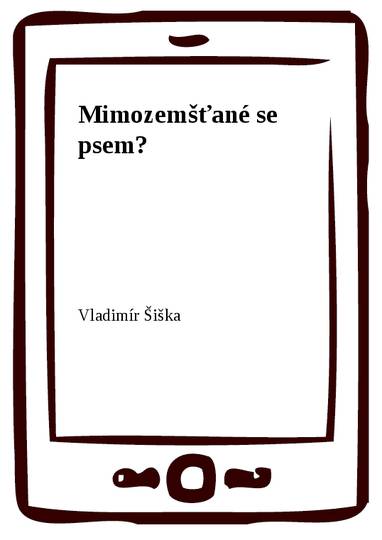 Mimozemšťané se psem?

Vladimír Šiška